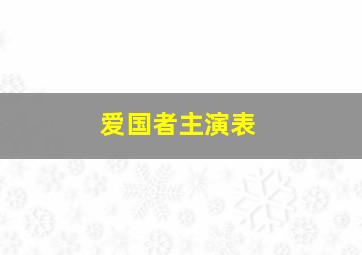 爱国者主演表